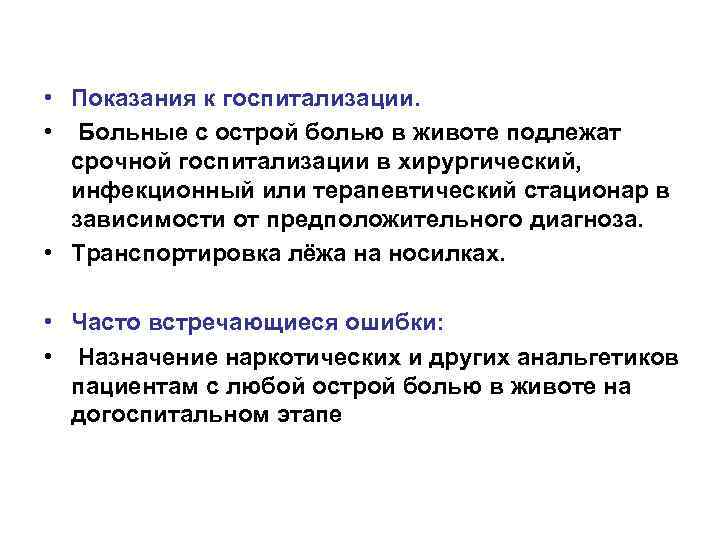 • Показания к госпитализации.
• Больные с острой болью в животе подлежат срочной госпитализации в хирургический, инфекционный или терапевтический стационар в зависимости от предположительного диагноза.
• Транспортировка лёжа на носилках.

• Часто встречающиеся ошибки:
• Назначение наркотических и других анальгетиков пациентам с любой острой болью в животе на догоспитальном этапе